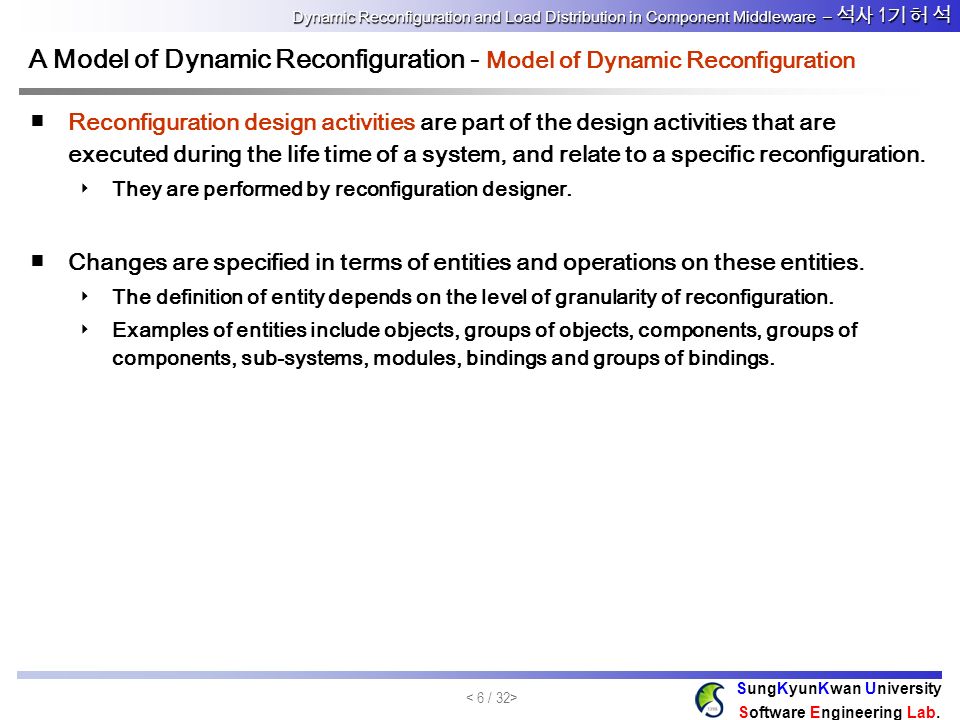 Dynamic Reconfiguration and Load Distribution in Component Middleware – 석사 1기 허 석

A Model of Dynamic Reconfiguration - Model of Dynamic Reconfiguration

■ Reconfiguration design activities are part of the design activities that are executed during the life time of a system, and relate to a specific reconfiguration.

‣ They are performed by reconfiguration designer.

■ Changes are specified in terms of entities and operations on these entities.

‣ The definition of entity depends on the level of granularity of reconfiguration.

‣ Examples of entities include objects, groups of objects, components, groups of components, sub-systems, modules, bindings and groups of bindings.

< 6 / 32>

SungKyunKwan University
Software Engineering Lab.